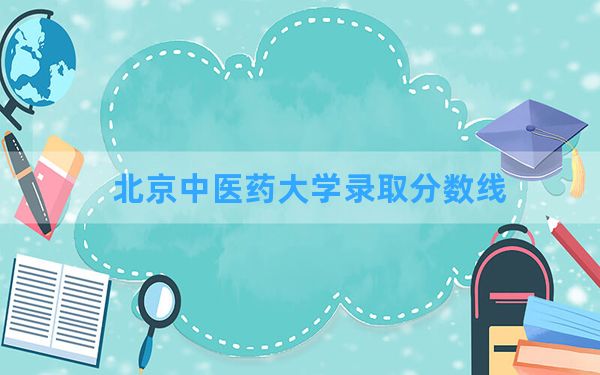 北京中医药大学录取分数线